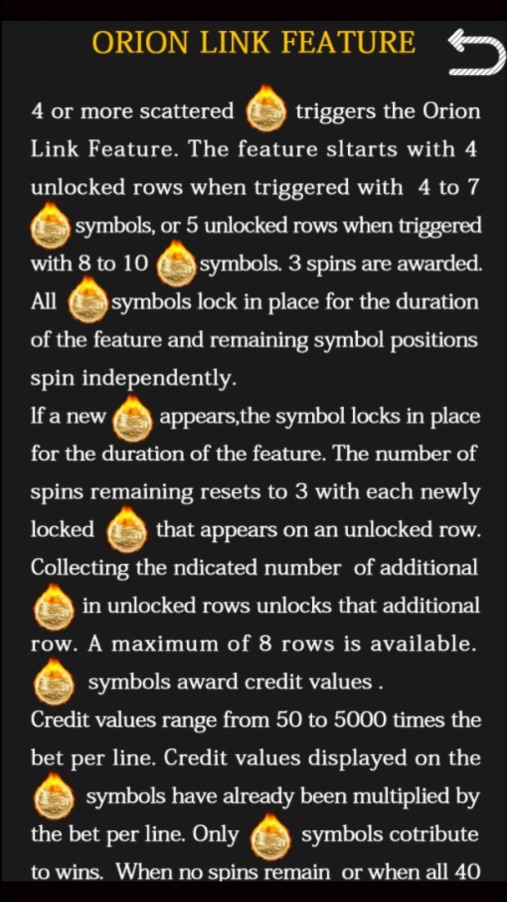 ORION LINK FEATURE

4 or more scattered triggers the Orion Link Feature. The feature sltarts with 4 unlocked rows when triggered with 4 to 7 symbols, or 5 unlocked rows when triggered with 8 to 10 symbols. 3 spins are awarded. All symbols lock in place for the duration of the feature and remaining symbol positions spin independently.
If a new appears,the symbol locks in place for the duration of the feature. The number of spins remaining resets to 3 with each newly locked that appears on an unlocked row. Collecting the ndicated number of additional in unlocked rows unlocks that additional row. A maximum of 8 rows is available. symbols award credit values .
Credit values range from 50 to 5000 times the bet per line. Credit values displayed on the symbols have already been multiplied by the bet per line. Only symbols cotribute to wins. When no spins remain or when all 40